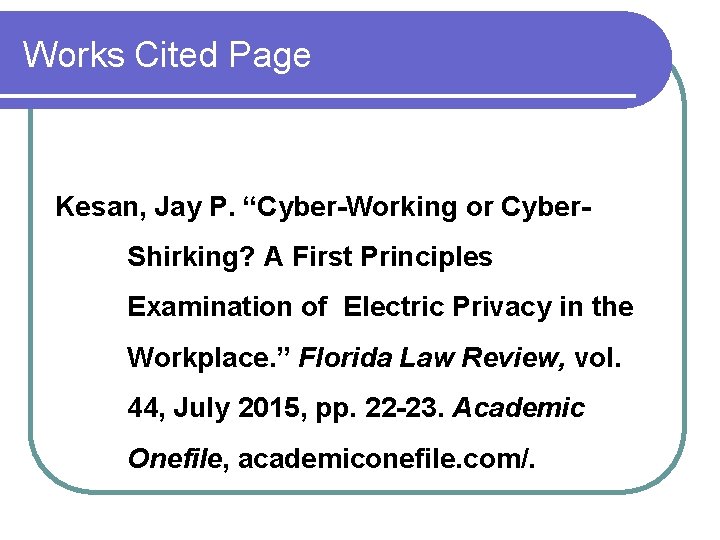 Works Cited Page

Kesan, Jay P. "Cyber-Working or Cyber-Shirking? A First Principles Examination of  Electric Privacy in the Workplace." Florida Law Review, vol. 44, July 2015, pp. 22-23. Academic Onefile, academiconefile.com/.